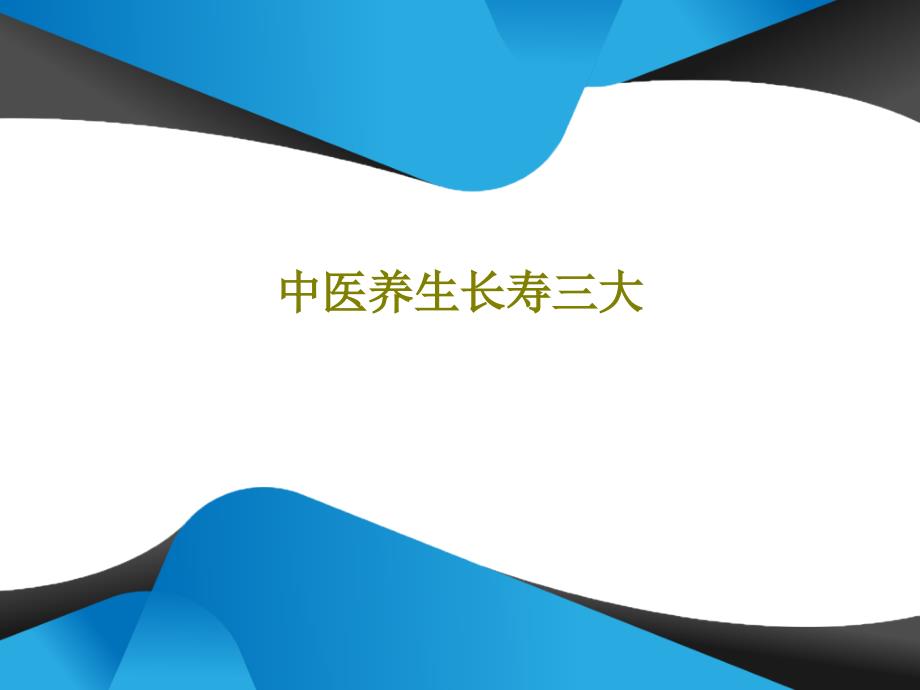 中医养生长寿三大